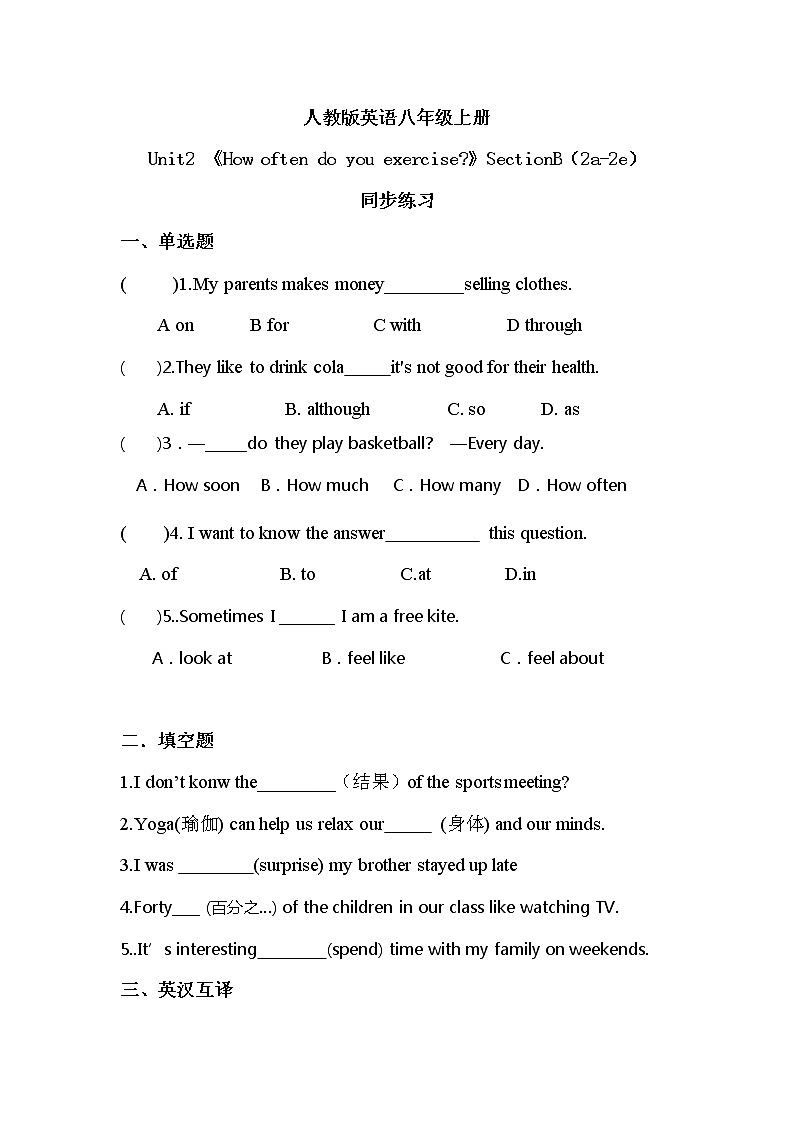 人教版英语八年级上册

Unit2 《How often do you exercise?》SectionB（2a-2e）

同步练习

一、单选题

(　　)1.My parents makes money_________selling clothes.

A on　　B for　　C with　　D through

(　　)2.They like to drink cola_____it's not good for their health.

A. if　　B. although　　C. so　　D. as

(　　)3．—_____do they play basketball?　—Every day.

A．How soon　B．How much　C．How many　D．How often

(　　)4. I want to know the answer___________ this question.

A. of　　B. to　　C.at　　D.in

(　　)5..Sometimes I ______ I am a free kite.

A．look at　　B．feel like　　C．feel about

二、填空题

1.I don't konw the_________（结果）of the sports meeting?

2.Yoga(瑜伽) can help us relax our_____ (身体) and our minds.

3.I was ________(surprise) my brother stayed up late

4.Forty___ (百分之...) of the children in our class like watching TV.

5..It' s interesting________(spend) time with my family on weekends.

三、英汉互译